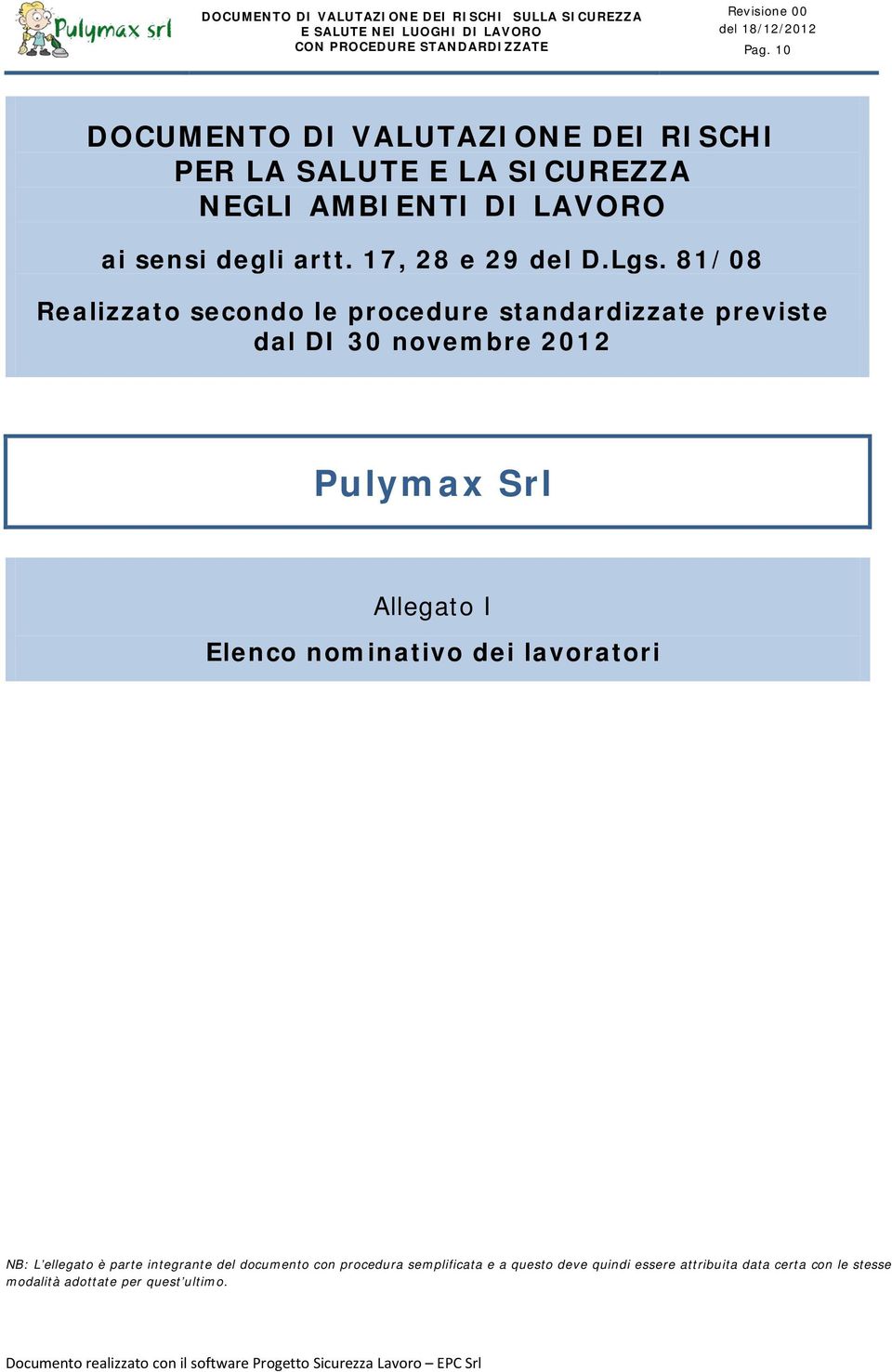 Pulymax srl

DOCUMENTO DI VALUTAZIONE DEI RISCHI SULLA SICUREZZA E SALUTE NEI LUOGHI DI LAVORO CON PROCEDURE STANDARDIZZATE

Revisione 00
del 18/12/2012
Pag. 10

DOCUMENTO DI VALUTAZIONE DEI RISCHI PER LA SALUTE E LA SICUREZZA NEGLI AMBIENTI DI LAVORO

ai sensi degli artt. 17, 28 e 29 del D.Lgs. 81/08

Realizzato secondo le procedure standardizzate previste dal DI 30 novembre 2012

Pulymax Srl

Allegato I

Elenco nominativo dei lavoratori

NB: L'ellegato è parte integrante del documento con procedura semplificata e a questo deve quindi essere attribuita data certa con le stesse modalità adottate per quest'ultimo.

Documento realizzato con il software Progetto Sicurezza Lavoro – EPC Srl